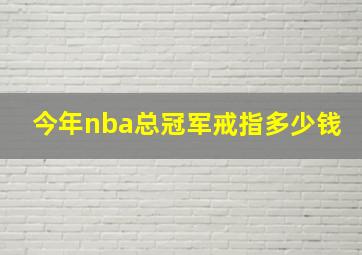 今年nba总冠军戒指多少钱